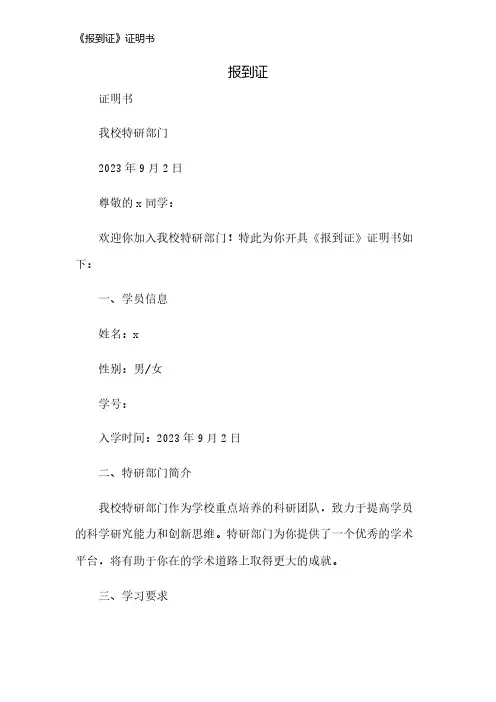 《报到证》证明书

报到证

证明书

我校特研部门

2023 年 9 月 2 日

尊敬的 x 同学：

欢迎你加入我校特研部门！特此为你开具《报到证》证明书如下：

一、学员信息

姓名：x

性别：男/女

学号：

入学时间：2023 年 9 月 2 日

二、特研部门简介

我校特研部门作为学校重点培养的科研团队，致力于提高学员的科学研究能力和创新思维。特研部门为你提供了一个优秀的学术平台，将有助于你在的学术道路上取得更大的成就。

三、学习要求